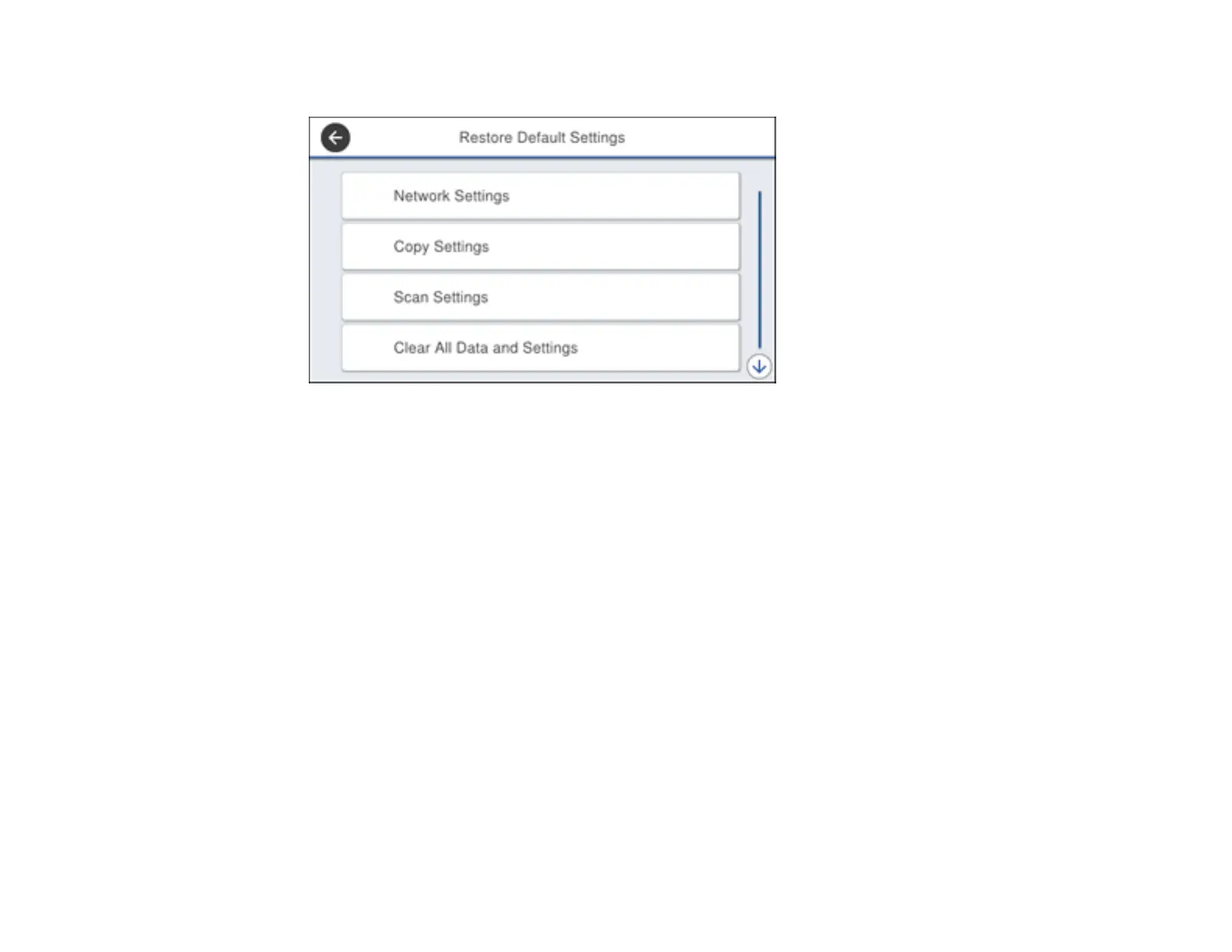 Restore Default Settings

Network Settings

Copy Settings

Scan Settings

Clear All Data and Settings